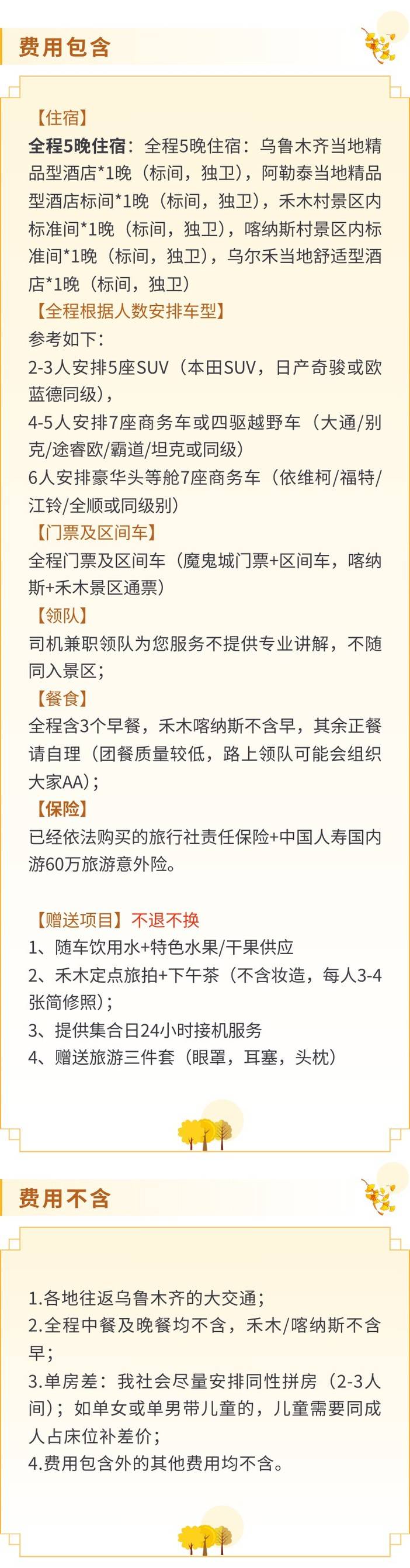 费用包含

【住宿】
全程5晚住宿：全程5晚住宿：乌鲁木齐当地精品型酒店*1晚（标间，独卫），阿勒泰当地精品型酒店标间*1晚（标间，独卫），禾木村景区内标准间*1晚（标间，独卫），喀纳斯村景区内标准间*1晚（标间，独卫），乌尔禾当地舒适型酒店*1晚（标间，独卫）
【全程根据人数安排车型】
参考如下：
2-3人安排5座SUV（本田SUV，日产奇骏或欧蓝德同级），
4-5人安排7座商务车或四驱越野车（大通/别克/途睿欧/霸道/坦克或同级）
6人安排豪华头等舱7座商务车（依维柯/福特/江铃/全顺或同级别）
【门票及区间车】
全程门票及区间车（魔鬼城门票+区间车，喀纳斯+禾木景区通票）
【领队】
司机兼职领队为您服务不提供专业讲解，不随同入景区；
【餐食】
全程含3个早餐，禾木喀纳斯不含早，其余正餐请自理（团餐质量较低，路上领队可能会组织大家AA）；
【保险】
已经依法购买的旅行社责任保险+中国人寿国内游60万旅游意外险。

【赠送项目】不退不换
1、随车饮用水+特色水果/干果供应
2、禾木定点旅拍+下午茶（不含妆造，每人3-4张简修照）；
3、提供集合日24小时接机服务
4、赠送旅游三件套（眼罩，耳塞，头枕）

费用不含

1.各地往返乌鲁木齐的大交通；
2.全程中餐及晚餐均不含，禾木/喀纳斯不含早；
3.单房差：我社会尽量安排同性拼房（2-3人间）；如单女或单男带儿童的，儿童需要同成人占床位补差价；
4.费用包含外的其他费用均不含。